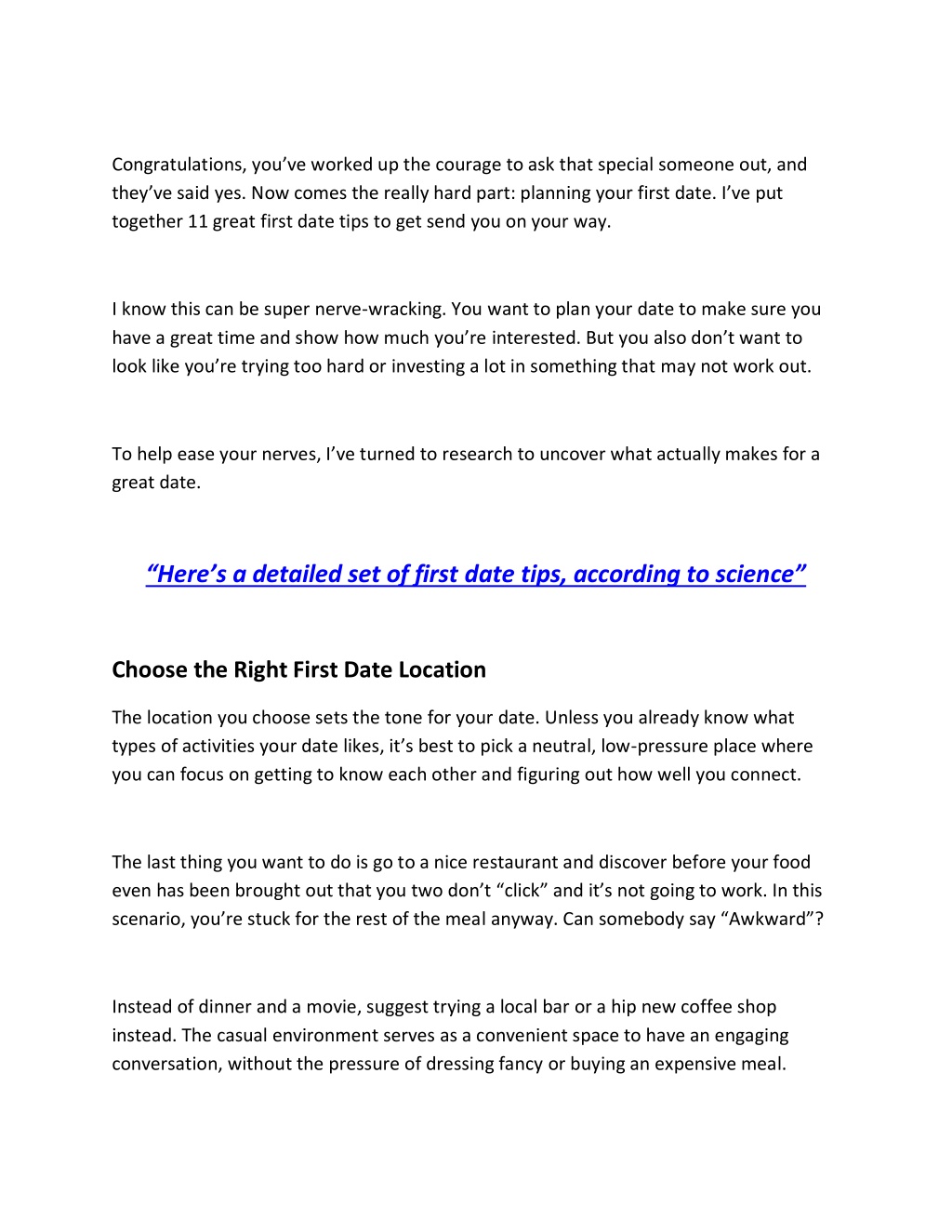 Congratulations, you’ve worked up the courage to ask that special someone out, and they’ve said yes. Now comes the really hard part: planning your first date. I’ve put together 11 great first date tips to get send you on your way.

I know this can be super nerve-wracking. You want to plan your date to make sure you have a great time and show how much you’re interested. But you also don’t want to look like you’re trying too hard or investing a lot in something that may not work out.

To help ease your nerves, I’ve turned to research to uncover what actually makes for a great date.

“Here’s a detailed set of first date tips, according to science”

Choose the Right First Date Location

The location you choose sets the tone for your date. Unless you already know what types of activities your date likes, it’s best to pick a neutral, low-pressure place where you can focus on getting to know each other and figuring out how well you connect.

The last thing you want to do is go to a nice restaurant and discover before your food even has been brought out that you two don’t “click” and it’s not going to work. In this scenario, you’re stuck for the rest of the meal anyway. Can somebody say “Awkward”?

Instead of dinner and a movie, suggest trying a local bar or a hip new coffee shop instead. The casual environment serves as a convenient space to have an engaging conversation, without the pressure of dressing fancy or buying an expensive meal.